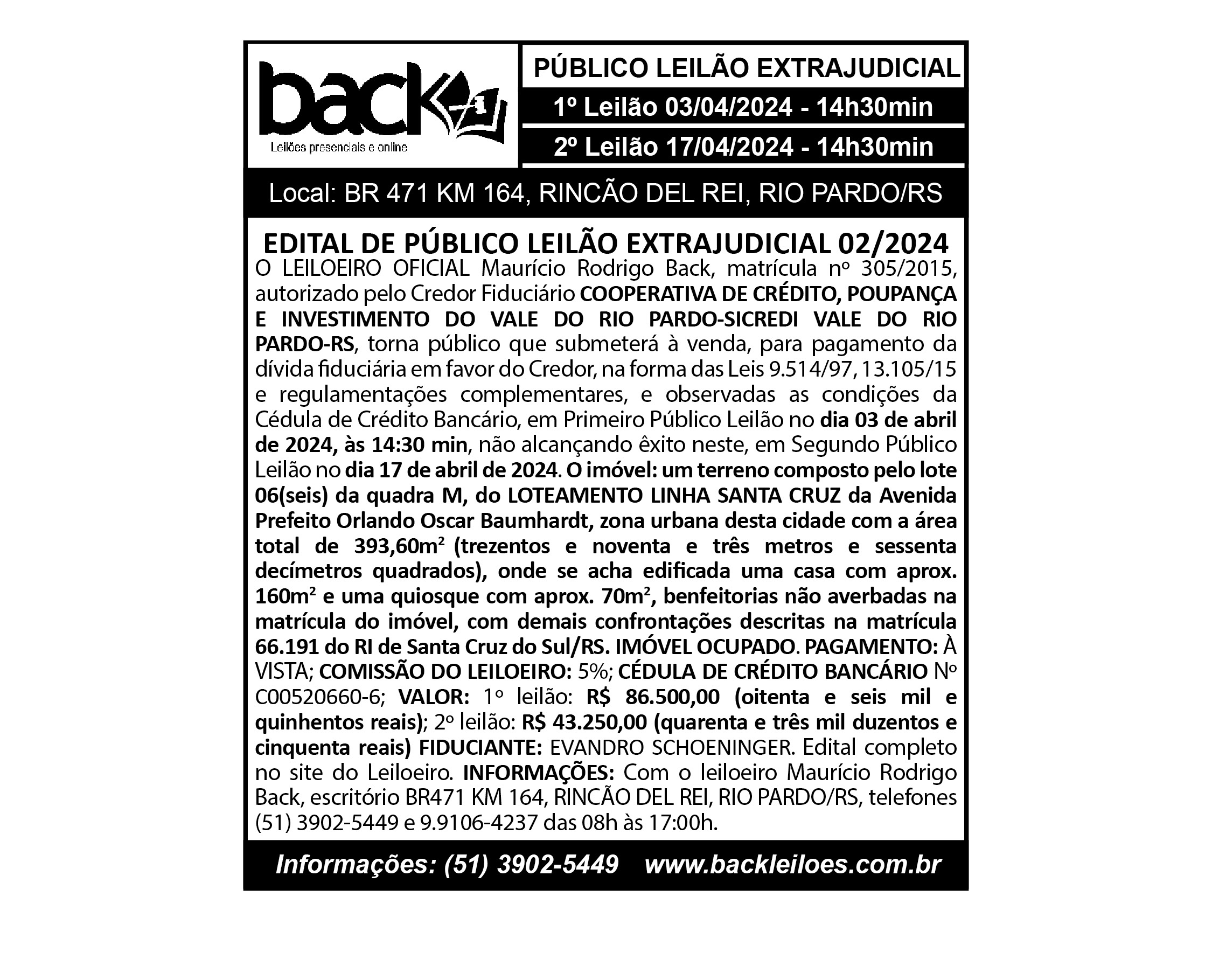 back

Leilões presenciais e online

PÚBLICO LEILÃO EXTRAJUDICIAL

1º Leilão 03/04/2024 - 14h30min

2º Leilão 17/04/2024 - 14h30min

Local: BR 471 KM 164, RINCÃO DEL REI, RIO PARDO/RS

EDITAL DE PÚBLICO LEILÃO EXTRAJUDICIAL 02/2024

O LEILOEIRO OFICIAL Maurício Rodrigo Back, matrícula nº 305/2015, autorizado pelo Credor Fiduciário COOPERATIVA DE CRÉDITO, POUPANÇA E INVESTIMENTO DO VALE DO RIO PARDO-SICREDI VALE DO RIO PARDO-RS, torna público que submeterá à venda, para pagamento da dívida fiduciária em favor do Credor, na forma das Leis 9.514/97, 13.105/15 e regulamentações complementares, e observadas as condições da Cédula de Crédito Bancário, em Primeiro Público Leilão no dia 03 de abril de 2024, às 14:30 min, não alcançando êxito neste, em Segundo Público Leilão no dia 17 de abril de 2024. O imóvel: um terreno composto pelo lote 06(seis) da quadra M, do LOTEAMENTO LINHA SANTA CRUZ da Avenida Prefeito Orlando Oscar Baumhardt, zona urbana desta cidade com a área total de 393,60m² (trezentos e noventa e três metros e sessenta decímetros quadrados), onde se acha edificada uma casa com aprox. 160m² e uma quiosque com aprox. 70m², benfeitorias não averbadas na matrícula do imóvel, com demais confrontações descritas na matrícula 66.191 do RI de Santa Cruz do Sul/RS. IMÓVEL OCUPADO. PAGAMENTO: À VISTA; COMISSÃO DO LEILOEIRO: 5%; CÉDULA DE CRÉDITO BANCÁRIO Nº C00520660-6; VALOR: 1º leilão: R$ 86.500,00 (oitenta e seis mil e quinhentos reais); 2º leilão: R$ 43.250,00 (quarenta e três mil duzentos e cinquenta reais) FIDUCIANTE: EVANDRO SCHOENINGER. Edital completo no site do Leiloeiro. INFORMAÇÕES: Com o leiloeiro Maurício Rodrigo Back, escritório BR471 KM 164, RINCÃO DEL REI, RIO PARDO/RS, telefones (51) 3902-5449 e 9.9106-4237 das 08h às 17:00h.

Informações: (51) 3902-5449 www.backleiloes.com.br